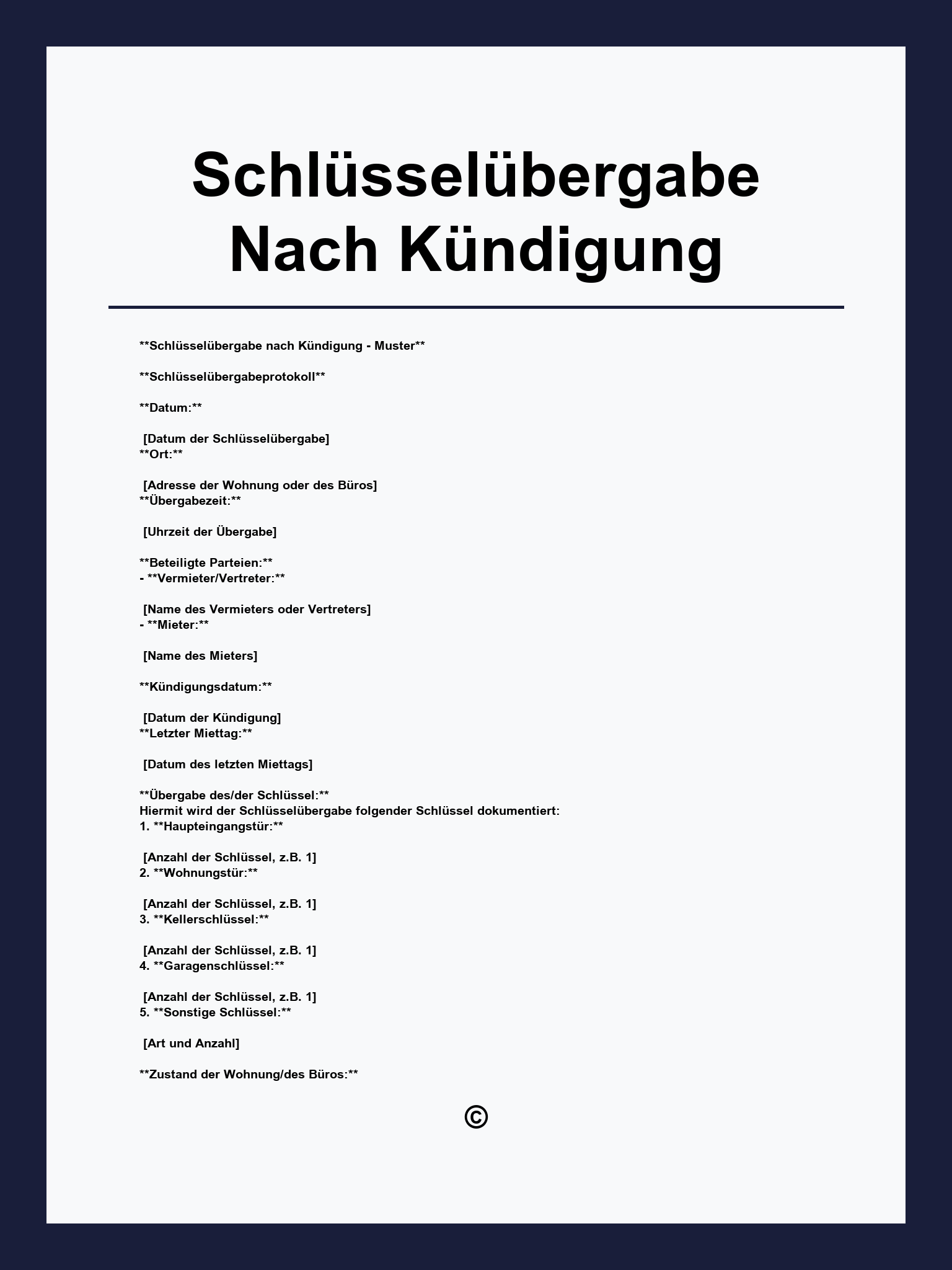 Schlüsselübergabe Nach Kündigung

**Schlüsselübergabe nach Kündigung - Muster**

**Schlüsselübergabeprotokoll**

**Datum:**

[Datum der Schlüsselübergabe]
**Ort:**

[Adresse der Wohnung oder des Büros]
**Übergabezeit:**

[Uhrzeit der Übergabe]

**Beteiligte Parteien:**
- **Vermieter/Vertreter:**

[Name des Vermieters oder Vertreters]
- **Mieter:**

[Name des Mieters]

**Kündigungsdatum:**

[Datum der Kündigung]
**Letzter Miettag:**

[Datum des letzten Miettags]

**Übergabe des/der Schlüssel:**
Hiermit wird der Schlüsselübergabe folgender Schlüssel dokumentiert:
1. **Haupteingangstür:**

[Anzahl der Schlüssel, z.B. 1]
2. **Wohnungstür:**

[Anzahl der Schlüssel, z.B. 1]
3. **Kellerschlüssel:**

[Anzahl der Schlüssel, z.B. 1]
4. **Garagenschlüssel:**

[Anzahl der Schlüssel, z.B. 1]
5. **Sonstige Schlüssel:**

[Art und Anzahl]

**Zustand der Wohnung/des Büros:**

©